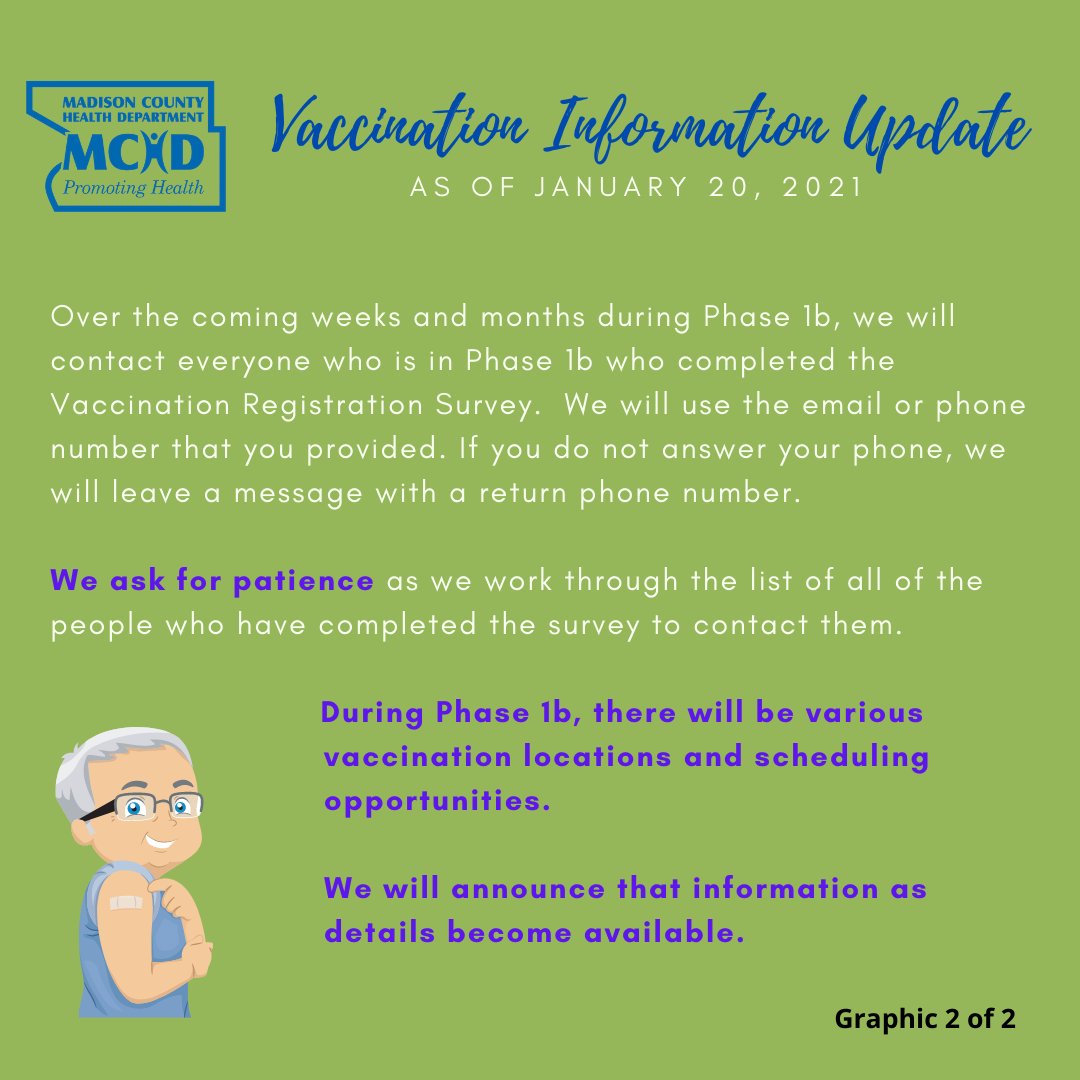 MADISON COUNTY HEALTH DEPARTMENT
MCHD
Promoting Health

Vaccination Information Update
AS OF JANUARY 20, 2021

Over the coming weeks and months during Phase 1b, we will contact everyone who is in Phase 1b who completed the Vaccination Registration Survey. We will use the email or phone number that you provided. If you do not answer your phone, we will leave a message with a return phone number.

We ask for patience as we work through the list of all of the people who have completed the survey to contact them.

During Phase 1b, there will be various vaccination locations and scheduling opportunities.

We will announce that information as details become available.

Graphic 2 of 2